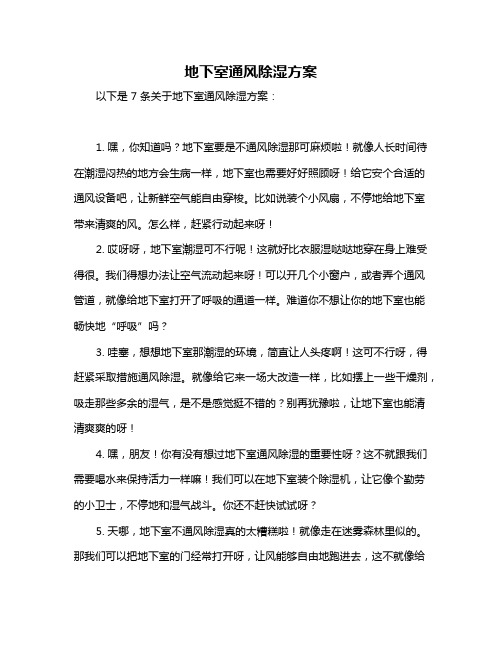 地下室通风除湿方案

以下是 7 条关于地下室通风除湿方案：

1. 嘿，你知道吗？地下室要是不通风除湿那可麻烦啦！就像人长时间待在潮湿闷热的地方会生病一样，地下室也需要好好照顾呀！给它安个合适的通风设备吧，让新鲜空气能自由穿梭。比如说装个小风扇，不停地给地下室带来清爽的风。怎么样，赶紧行动起来呀！

2. 哎呀呀，地下室潮湿可不行呢！这就好比衣服湿哒哒地穿在身上难受得很。我们得想办法让空气流动起来呀！可以开几个小窗户，或者弄个通风管道，就像给地下室打开了呼吸的通道一样。难道你不想让你的地下室也能畅快地“呼吸”吗？

3. 哇塞，想想地下室那潮湿的环境，简直让人头疼啊！这可不行呀，得赶紧采取措施通风除湿。就像给它来一场大改造一样，比如摆上一些干燥剂，吸走那些多余的湿气，是不是感觉挺不错的？别再犹豫啦，让地下室也能清清爽爽的呀！

4. 嘿，朋友！你有没有想过地下室通风除湿的重要性呀？这不就跟我们需要喝水来保持活力一样嘛！我们可以在地下室装个除湿机，让它像个勤劳的小卫士，不停地和湿气战斗。你还不赶快试试呀？

5. 天哪，地下室不通风除湿真的太糟糕啦！就像走在迷雾森林里似的。那我们可以把地下室的门经常打开呀，让风能够自由地跑进去，这不就像给